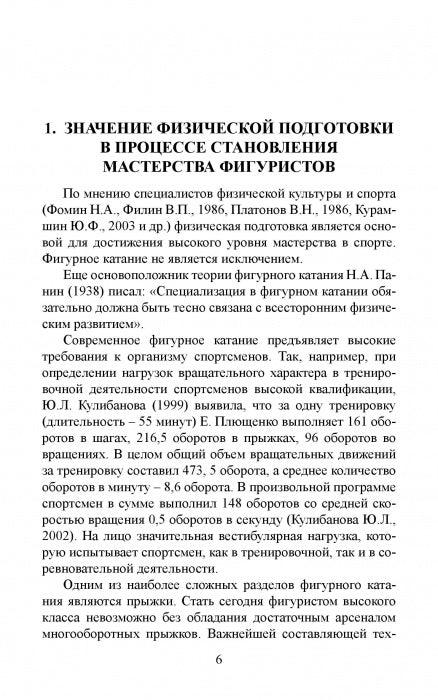 1. ЗНАЧЕНИЕ ФИЗИЧЕСКОЙ ПОДГОТОВКИ В ПРОЦЕССЕ СТАНОВЛЕНИЯ МАСТЕРСТВА ФИГУРИСТОВ

По мнению специалистов физической культуры и спорта (Фомин Н.А., Филин В.П., 1986, Платонов В.Н., 1986, Курамшин Ю.Ф., 2003 и др.) физическая подготовка является основой для достижения высокого уровня мастерства в спорте. Фигурное катание не является исключением.

Еще основоположник теории фигурного катания Н.А. Панин (1938) писал: «Специализация в фигурном катании обязательно должна быть тесно связана с всесторонним физическим развитием».

Современное фигурное катание предъявляет высокие требования к организму спортсменов. Так, например, при определении нагрузок вращательного характера в тренировочной деятельности спортсменов высокой квалификации, Ю.Л. Кулибанова (1999) выявила, что за одну тренировку (длительность – 55 минут) Е. Плющенко выполняет 161 оборотов в шагах, 216,5 оборотов в прыжках, 96 оборотов во вращениях. В целом общий объем вращательных движений за тренировку составил 473, 5 оборота, а среднее количество оборотов в минуту – 8,6 оборота. В произвольной программе спортсмен в сумме выполнил 148 оборотов со средней скоростью вращения 0,5 оборотов в секунду (Кулибанова Ю.Л., 2002). На лицо значительная вестибулярная нагрузка, которую испытывает спортсмен, как в тренировочной, так и в соревновательной деятельности.

Одним из наиболее сложных разделов фигурного катания являются прыжки. Стать сегодня фигуристом высокого класса невозможно без обладания достаточным арсеналом многооборотных прыжков. Важнейшей составляющей тех-

6